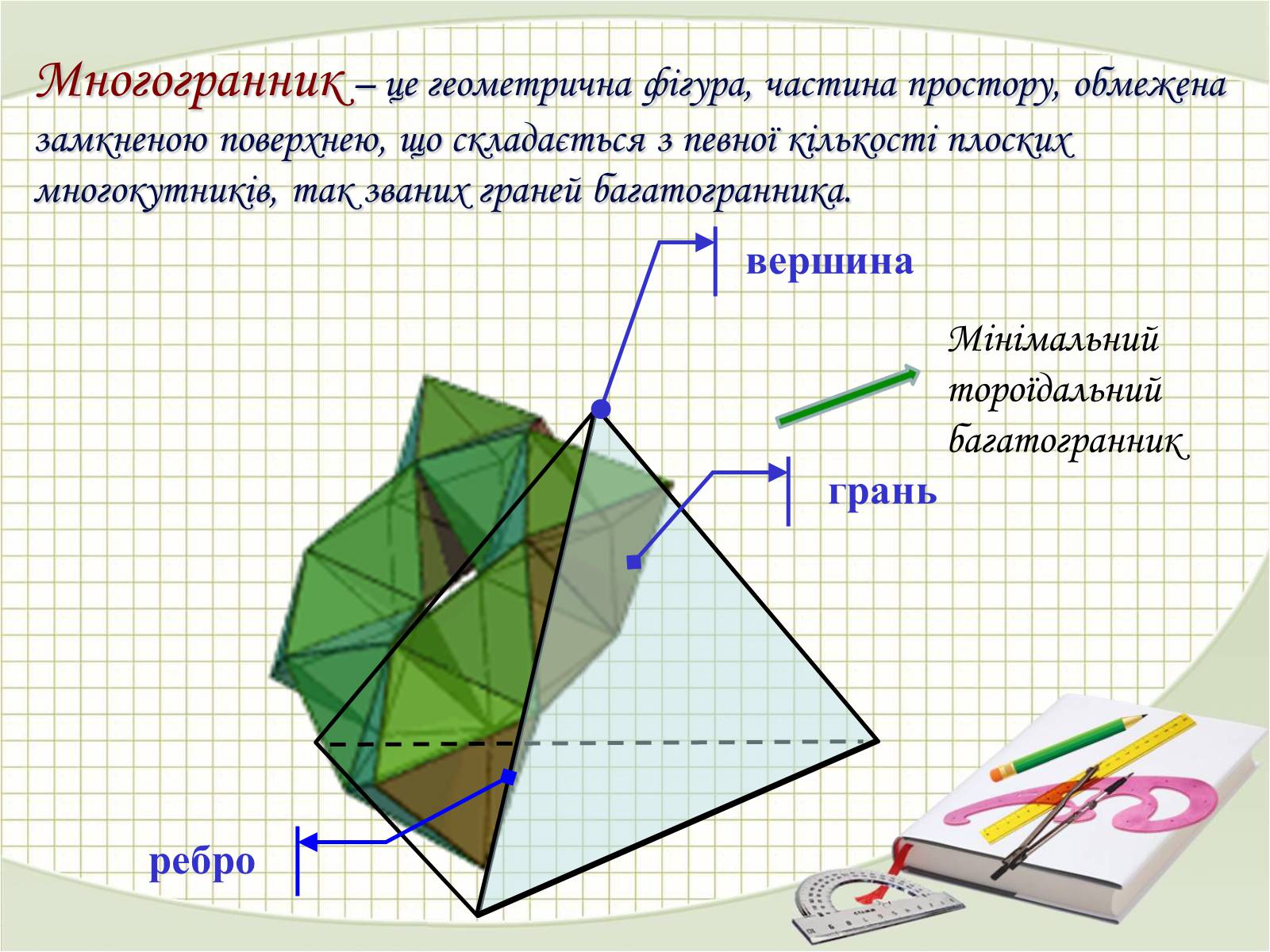 Многогранник – це геометрична фігура, частина простору, обмежена замкненою поверхнею, що складається з певної кількості плоских многокутників, так званих граней багатогранника.

вершина

Мінімальний тороїдальний багатогранник

грань

ребро